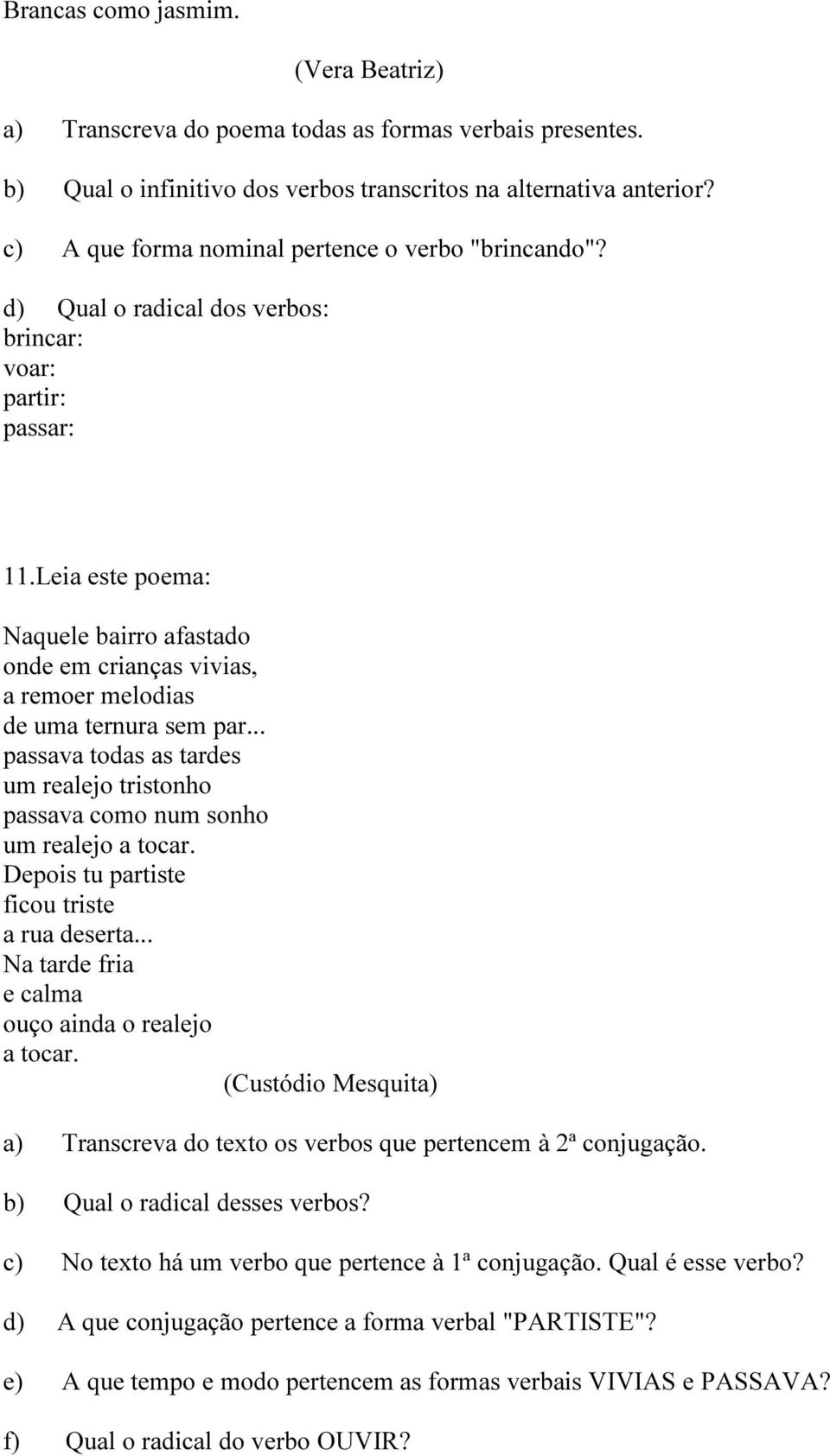 Brancas como jasmim.

(Vera Beatriz)

a) Transcreva do poema todas as formas verbais presentes.

b) Qual o infinitivo dos verbos transcritos na alternativa anterior?

c) A que forma nominal pertence o verbo "brincando"?

d) Qual o radical dos verbos:
brincar:
voar:
partir:
passar:

11.Leia este poema:

Naquele bairro afastado
onde em crianças vivias,
a remoer melodias
de uma ternura sem par...
passava todas as tardes
um realejo tristonho
passava como num sonho
um realejo a tocar.
Depois tu partiste
ficou triste
a rua deserta...
Na tarde fria
e calma
ouço ainda o realejo
a tocar.

(Custódio Mesquita)

a) Transcreva do texto os verbos que pertencem à 2ª conjugação.

b) Qual o radical desses verbos?

c) No texto há um verbo que pertence à 1ª conjugação. Qual é esse verbo?

d) A que conjugação pertence a forma verbal "PARTISTE"?

e) A que tempo e modo pertencem as formas verbais VIVIAS e PASSAVA?

f) Qual o radical do verbo OUVIR?